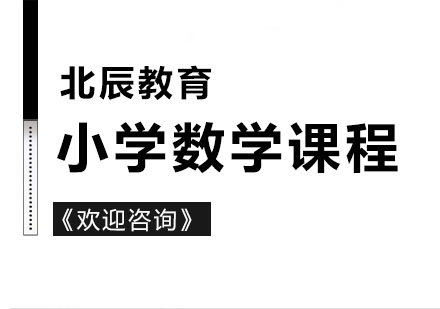 北辰教育

小学数学课程

《欢迎咨询》